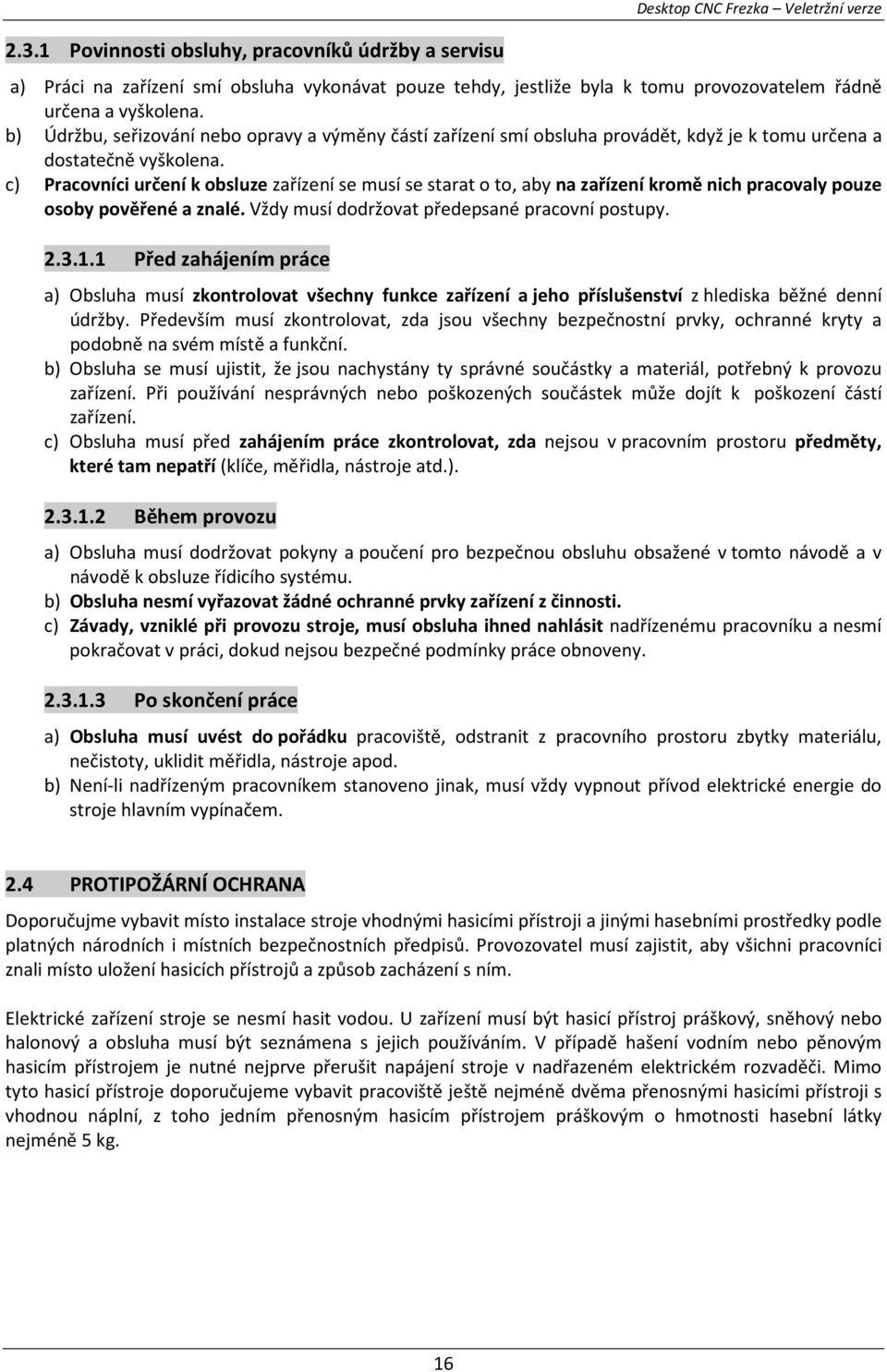 Desktop CNC Frezka – Veletržní verze

2.3.1 Povinnosti obsluhy, pracovníků údržby a servisu

a) Práci na zařízení smí obsluha vykonávat pouze tehdy, jestliže byla k tomu provozovatelem řádně určena a vyškolena.
b) Údržbu, seřizování nebo opravy a výměny částí zařízení smí obsluha provádět, když je k tomu určena a dostatečně vyškolena.
c) Pracovníci určení k obsluze zařízení se musí se starat o to, aby na zařízení kromě nich pracovaly pouze osoby pověřené a znalé. Vždy musí dodržovat předepsané pracovní postupy.

2.3.1.1 Před zahájením práce

a) Obsluha musí zkontrolovat všechny funkce zařízení a jeho příslušenství z hlediska běžné denní údržby. Především musí zkontrolovat, zda jsou všechny bezpečnostní prvky, ochranné kryty a podobně na svém místě a funkční.
b) Obsluha se musí ujistit, že jsou nachystány ty správné součástky a materiál, potřebný k provozu zařízení. Při používání nesprávných nebo poškozených součástek může dojít k poškození částí zařízení.
c) Obsluha musí před zahájením práce zkontrolovat, zda nejsou v pracovním prostoru předměty, které tam nepatří (klíče, měřidla, nástroje atd.).

2.3.1.2 Během provozu

a) Obsluha musí dodržovat pokyny a poučení pro bezpečnou obsluhu obsažené v tomto návodě a v návodě k obsluze řídicího systému.
b) Obsluha nesmí vyřazovat žádné ochranné prvky zařízení z činnosti.
c) Závady, vzniklé při provozu stroje, musí obsluha ihned nahlásit nadřízenému pracovníku a nesmí pokračovat v práci, dokud nejsou bezpečné podmínky práce obnoveny.

2.3.1.3 Po skončení práce

a) Obsluha musí uvést do pořádku pracoviště, odstranit z pracovního prostoru zbytky materiálu, nečistoty, uklidit měřidla, nástroje apod.
b) Není-li nadřízeným pracovníkem stanoveno jinak, musí vždy vypnout přívod elektrické energie do stroje hlavním vypínačem.

2.4 PROTIPOŽÁRNÍ OCHRANA

Doporučujme vybavit místo instalace stroje vhodnými hasicími přístroji a jinými hasebními prostředky podle platných národních i místních bezpečnostních předpisů. Provozovatel musí zajistit, aby všichni pracovníci znali místo uložení hasicích přístrojů a způsob zacházení s ním.

Elektrické zařízení stroje se nesmí hasit vodou. U zařízení musí být hasicí přístroj práškový, sněhový nebo halonový a obsluha musí být seznámena s jejich používáním. V případě hašení vodním nebo pěnovým hasicím přístrojem je nutné nejprve přerušit napájení stroje v nadřazeném elektrickém rozvaděči. Mimo tyto hasicí přístroje doporučujeme vybavit pracoviště ještě nejméně dvěma přenosnými hasicími přístroji s vhodnou náplní, z toho jedním přenosným hasicím přístrojem práškovým o hmotnosti hasební látky nejméně 5 kg.

16